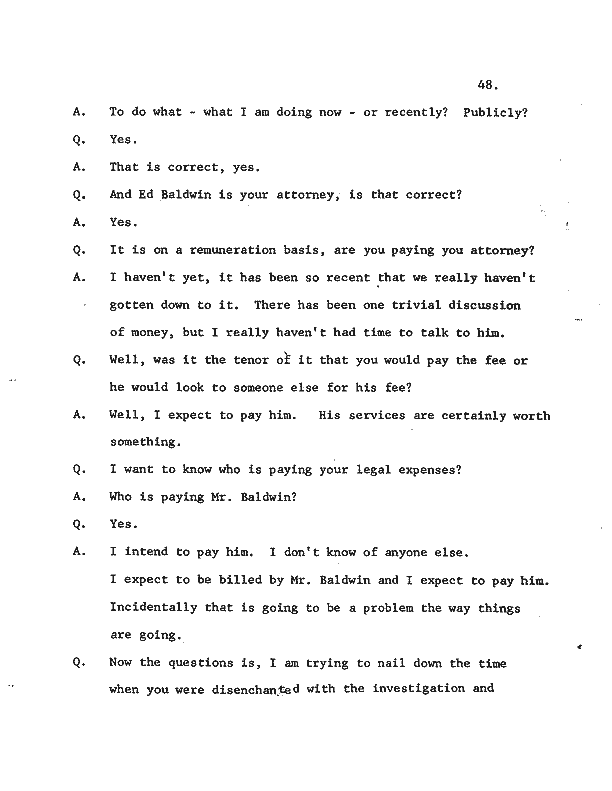 48.

A. To do what - what I am doing now - or recently? Publicly?

Q. Yes.

A. That is correct, yes.

Q. And Ed Baldwin is your attorney, is that correct?

A. Yes.

Q. It is on a remuneration basis, are you paying you attorney?

A. I haven't yet, it has been so recent that we really haven't gotten down to it. There has been one trivial discussion of money, but I really haven't had time to talk to him.

Q. Well, was it the tenor of it that you would pay the fee or he would look to someone else for his fee?

A. Well, I expect to pay him. His services are certainly worth something.

Q. I want to know who is paying your legal expenses?

A. Who is paying Mr. Baldwin?

Q. Yes.

A. I intend to pay him. I don't know of anyone else. I expect to be billed by Mr. Baldwin and I expect to pay him. Incidentally that is going to be a problem the way things are going.

Q. Now the questions is, I am trying to nail down the time when you were disenchanted with the investigation and